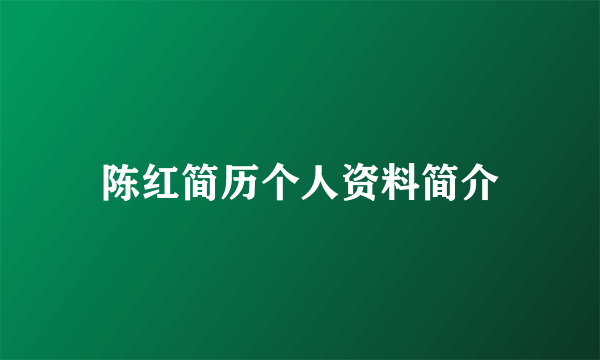 陈红简历个人资料简介